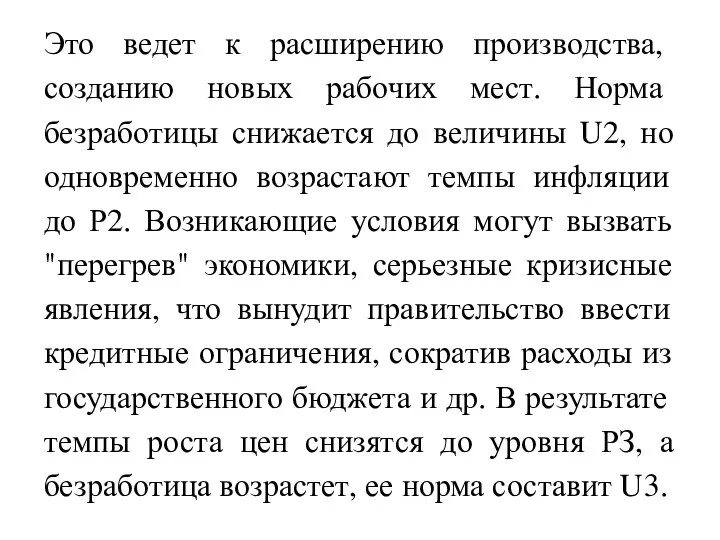 Это ведет к расширению производства, созданию новых рабочих мест. Норма безработицы снижается до величины U2, но одновременно возрастают темпы инфляции до P2. Возникающие условия могут вызвать "перегрев" экономики, серьезные кризисные явления, что вынудит правительство ввести кредитные ограничения, сократив расходы из государственного бюджета и др. В результате темпы роста цен снизятся до уровня P3, а безработица возрастет, ее норма составит U3.